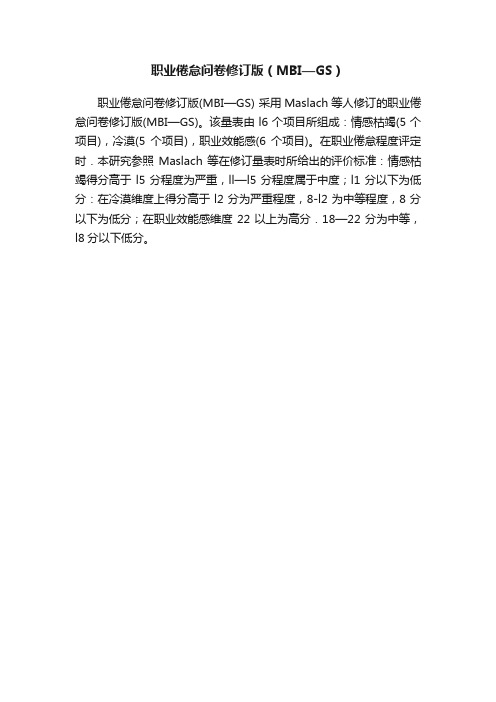 职业倦怠问卷修订版（MBI—GS）

职业倦怠问卷修订版(MBI—GS) 采用 Maslach 等人修订的职业倦怠问卷修订版(MBI—GS)。该量表由 l6 个项目所组成：情感枯竭(5 个项目)，冷漠(5 个项目)，职业效能感(6 个项目)。在职业倦怠程度评定时．本研究参照 Maslach 等在修订量表时所给出的评价标准：情感枯竭得分高于 l5 分程度为严重，ll—l5 分程度属于中度；l1 分以下为低分：在冷漠维度上得分高于 l2 分为严重程度，8-l2 为中等程度，8 分以下为低分；在职业效能感维度 22 以上为高分．18—22 分为中等，l8 分以下低分。